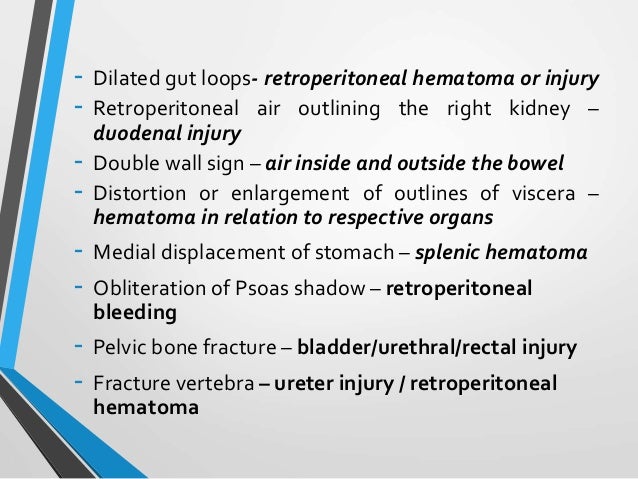 - Dilated gut loops- retroperitoneal hematoma or injury
- Retroperitoneal air outlining the right kidney – duodenal injury
- Double wall sign – air inside and outside the bowel
- Distortion or enlargement of outlines of viscera – hematoma in relation to respective organs
- Medial displacement of stomach – splenic hematoma
- Obliteration of Psoas shadow – retroperitoneal bleeding
- Pelvic bone fracture – bladder/urethral/rectal injury
- Fracture vertebra – ureter injury / retroperitoneal hematoma